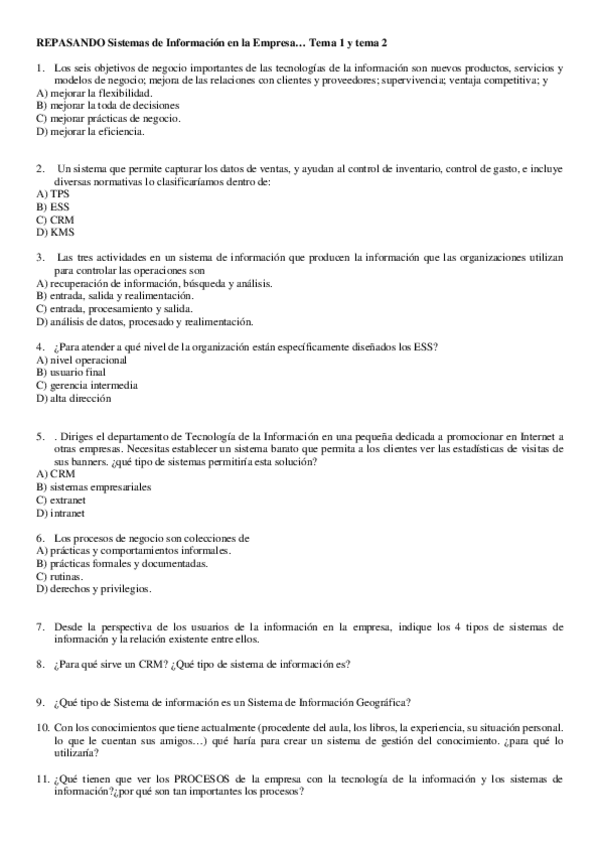 REPASANDO Sistemas de Información en la Empresa… Tema 1 y tema 2

1. Los seis objetivos de negocio importantes de las tecnologías de la información son nuevos productos, servicios y modelos de negocio; mejora de las relaciones con clientes y proveedores; supervivencia; ventaja competitiva; y
A) mejorar la flexibilidad.
B) mejorar la toda de decisiones
C) mejorar prácticas de negocio.
D) mejorar la eficiencia.

2. Un sistema que permite capturar los datos de ventas, y ayudan al control de inventario, control de gasto, e incluye diversas normativas lo clasificaríamos dentro de:
A) TPS
B) ESS
C) CRM
D) KMS

3. Las tres actividades en un sistema de información que producen la información que las organizaciones utilizan para controlar las operaciones son
A) recuperación de información, búsqueda y análisis.
B) entrada, salida y realimentación.
C) entrada, procesamiento y salida.
D) análisis de datos, procesado y realimentación.

4. ¿Para atender a qué nivel de la organización están específicamente diseñados los ESS?
A) nivel operacional
B) usuario final
C) gerencia intermedia
D) alta dirección

5. . Diriges el departamento de Tecnología de la Información en una pequeña dedicada a promocionar en Internet a otras empresas. Necesitas establecer un sistema barato que permita a los clientes ver las estadísticas de visitas de sus banners. ¿qué tipo de sistemas permitiría esta solución?
A) CRM
B) sistemas empresariales
C) extranet
D) intranet

6. Los procesos de negocio son colecciones de
A) prácticas y comportamientos informales.
B) prácticas formales y documentadas.
C) rutinas.
D) derechos y privilegios.

7. Desde la perspectiva de los usuarios de la información en la empresa, indique los 4 tipos de sistemas de información y la relación existente entre ellos.

8. ¿Para qué sirve un CRM? ¿Qué tipo de sistema de información es?

9. ¿Qué tipo de Sistema de información es un Sistema de Información Geográfica?

10. Con los conocimientos que tiene actualmente (procedente del aula, los libros, la experiencia, su situación personal. lo que le cuentan sus amigos…) qué haría para crear un sistema de gestión del conocimiento. ¿para qué lo utilizaría?

11. ¿Qué tienen que ver los PROCESOS de la empresa con la tecnología de la información y los sistemas de información?¿por qué son tan importantes los procesos?